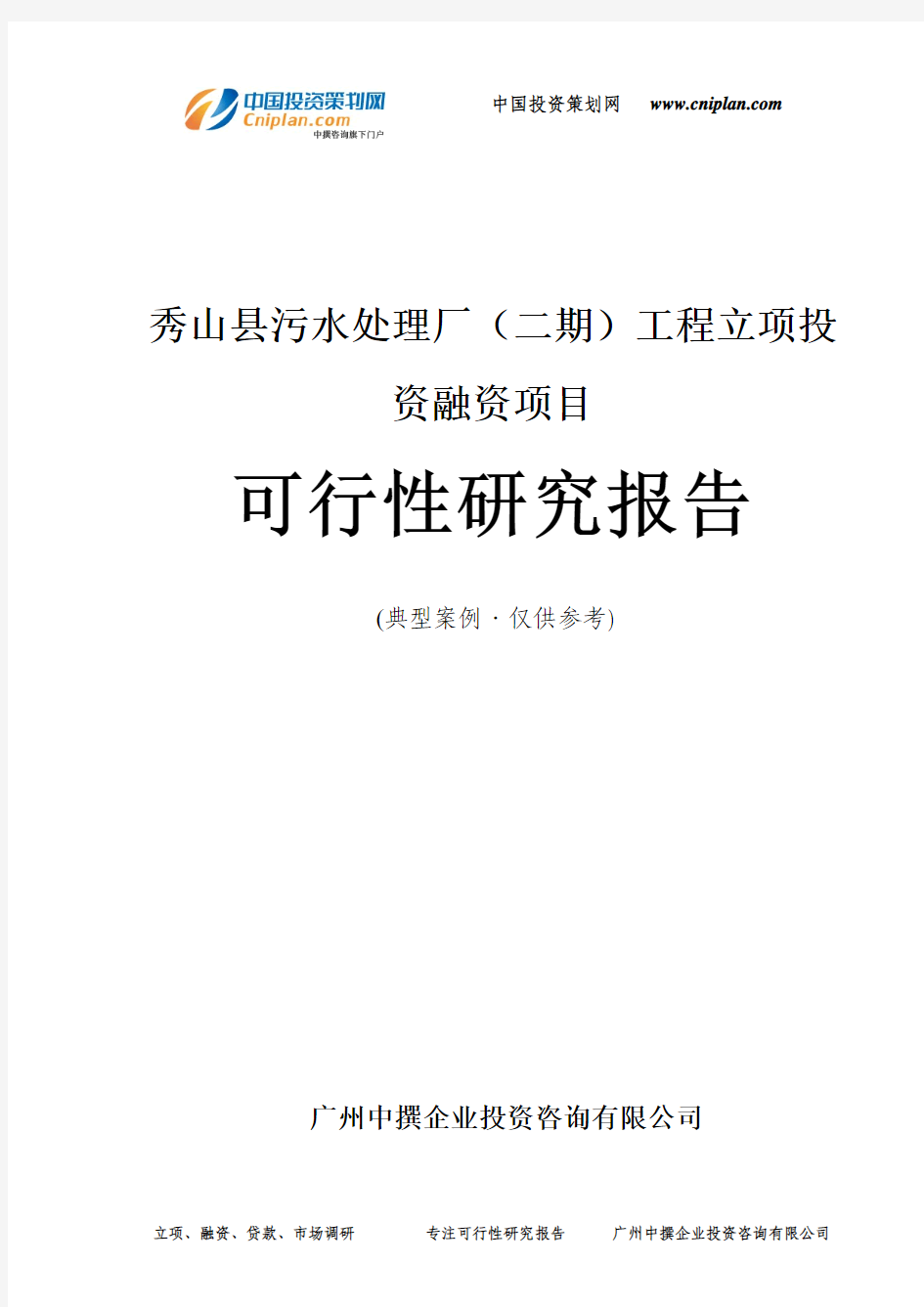 中国投资策划网
Cniplan.com
中撰咨询旗下门户

中国投资策划网 www.cniplan.com

秀山县污水处理厂（二期）工程立项投资融资项目

可行性研究报告

(典型案例 · 仅供参考)

广州中撰企业投资咨询有限公司

立项、融资、贷款、市场调研 专注可行性研究报告 广州中撰企业投资咨询有限公司